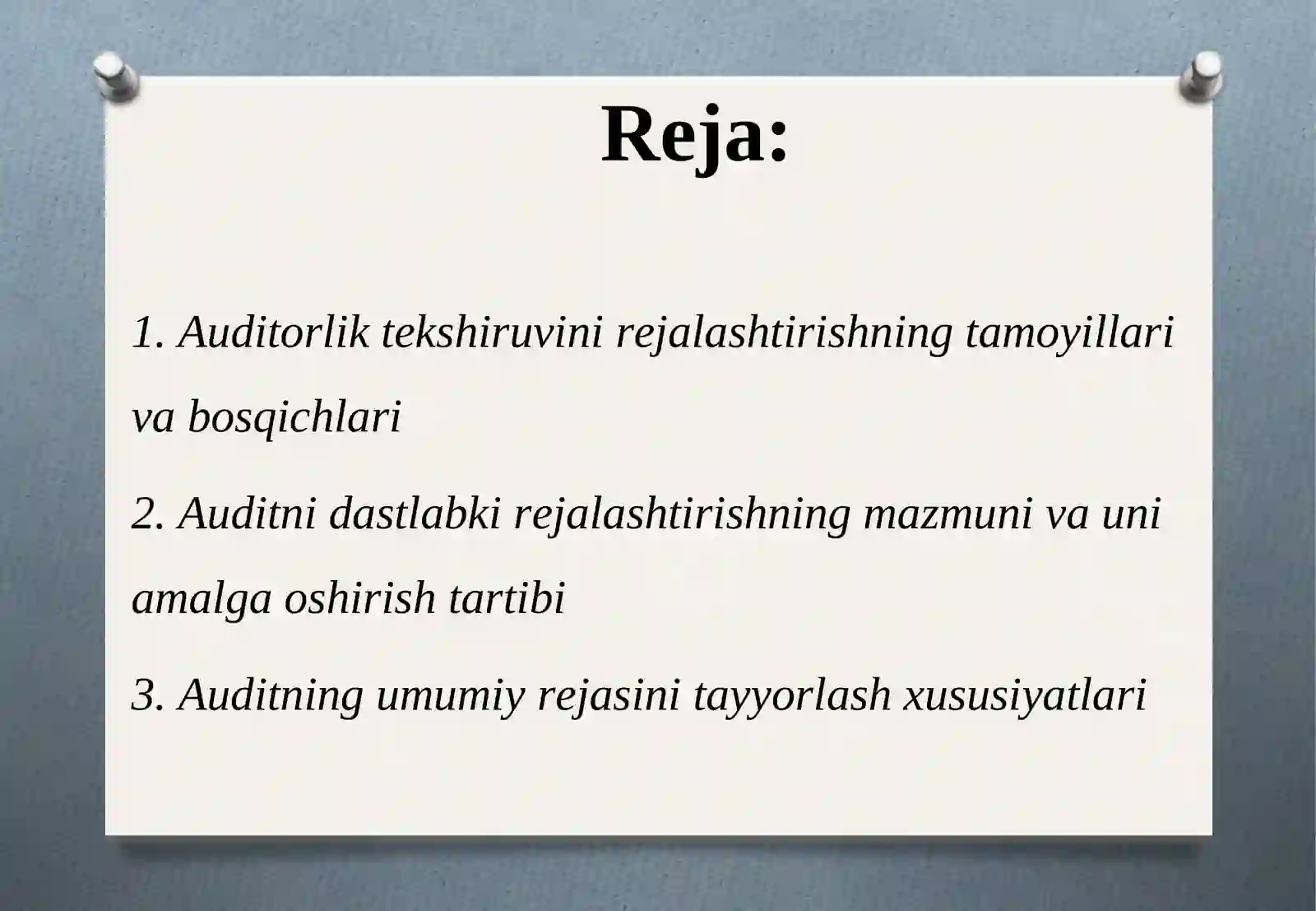 Reja:

1. Auditorlik tekshiruvini rejalashtirishning tamoyillari va bosqichlari

2. Auditni dastlabki rejalashtirishning mazmuni va uni amalga oshirish tartibi

3. Auditning umumiy rejasini tayyorlash xususiyatlari